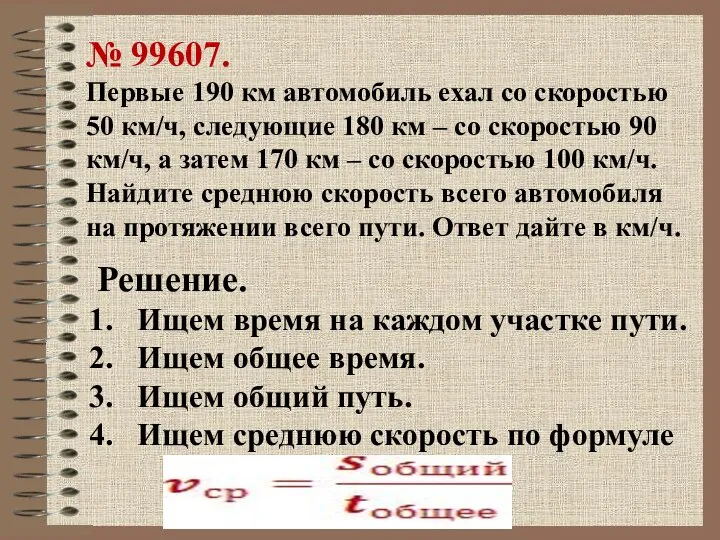 № 99607.
Первые 190 км автомобиль ехал со скоростью 50 км/ч, следующие 180 км – со скоростью 90 км/ч, а затем 170 км – со скоростью 100 км/ч. Найдите среднюю скорость всего автомобиля на протяжении всего пути. Ответ дайте в км/ч.

Решение.
1. Ищем время на каждом участке пути.
2. Ищем общее время.
3. Ищем общий путь.
4. Ищем среднюю скорость по формуле

$v_{ср} = \frac{s_{общий}}{t_{общее}}$